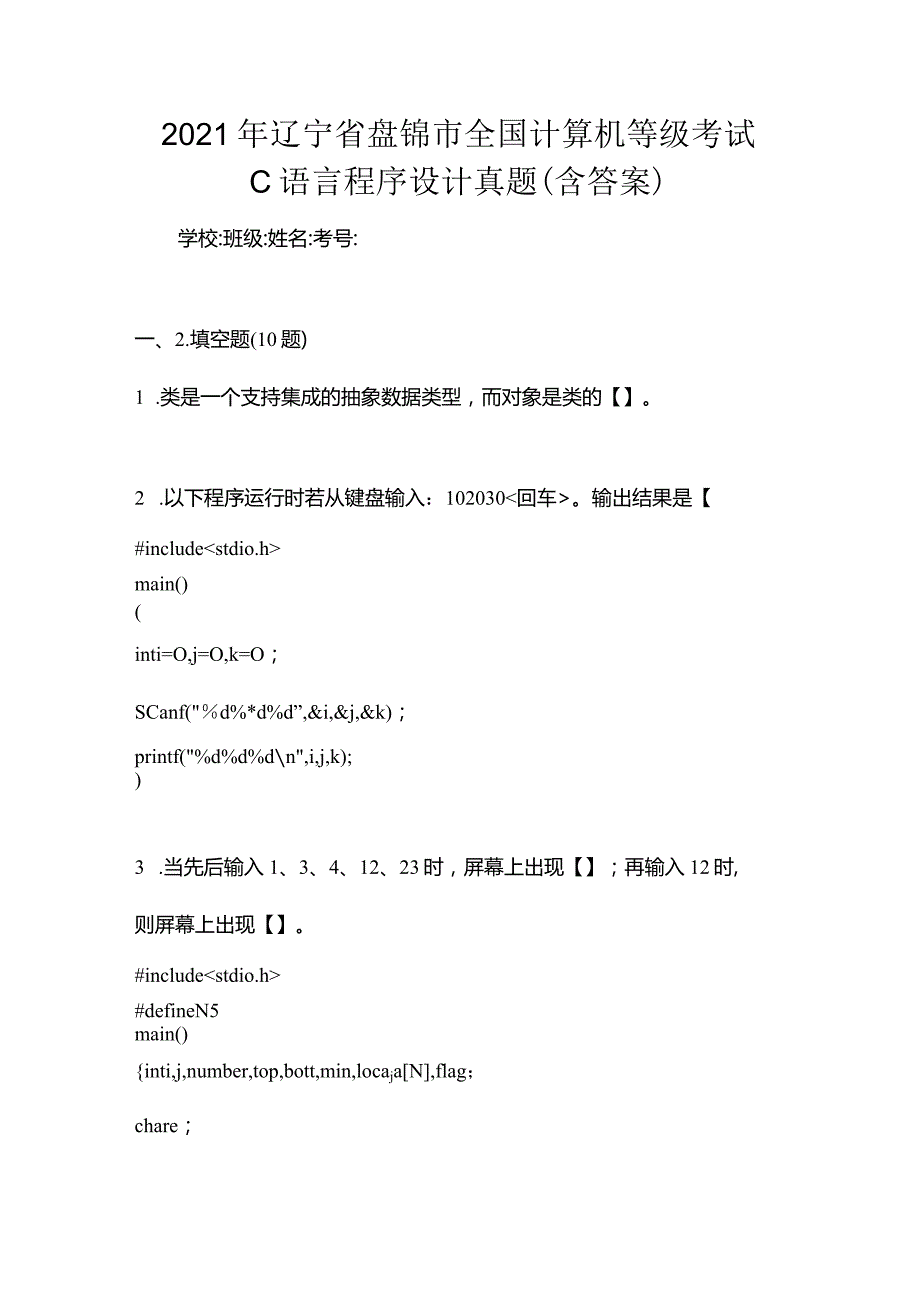 2021年辽宁省盘锦市全国计算机等级考试C语言程序设计真题(含答案)

学校:班级:姓名:考号:

一、2.填空题(10题)

1 .类是一个支持集成的抽象数据类型，而对象是类的【】。

2 .以下程序运行时若从键盘输入：102030<回车>。输出结果是【

#include<stdio.h>
main()
(
inti=O,j=O,k=O；

SCanf("%d%*d%d”,&i,&j,&k)；

printf("%d%d%d\n",i,j,k);
)

3 .当先后输入1、3、4、12、23时，屏幕上出现【】；再输入12时,

则屏幕上出现【】。

#include<stdio.h>
#defineN5
main()
{inti,j,number,top,bott,min,loca,a[N],flag；

chare；